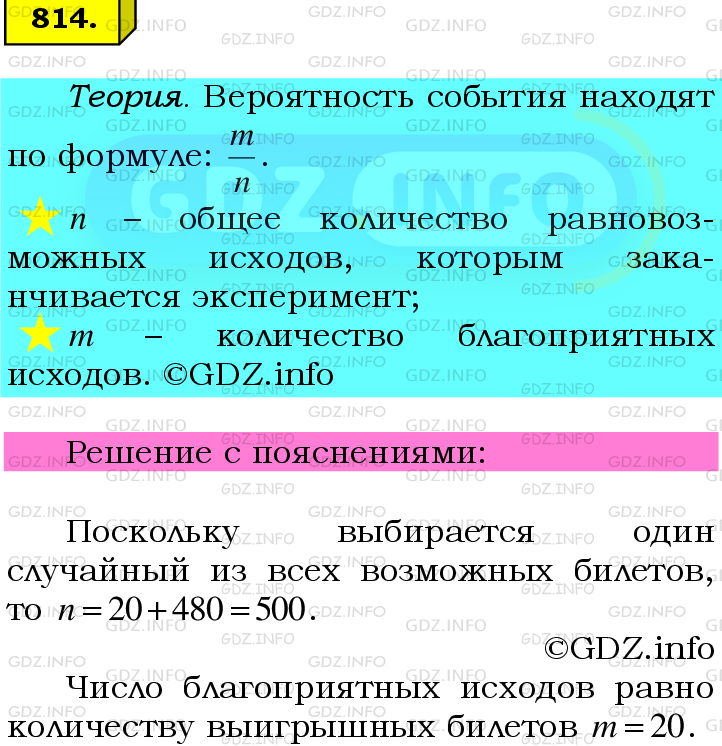 814.

Теория. Вероятность события находят по формуле: $\frac{m}{n}$.

$n$ – общее количество равновозможных исходов, которым заканчивается эксперимент;

$m$ – количество благоприятных исходов. ©GDZ.info

Решение с пояснениями:

Поскольку выбирается один случайный из всех возможных билетов, то $n = 20 + 480 = 500$.

©GDZ.info

Число благоприятных исходов равно количеству выигрышных билетов $m = 20$.